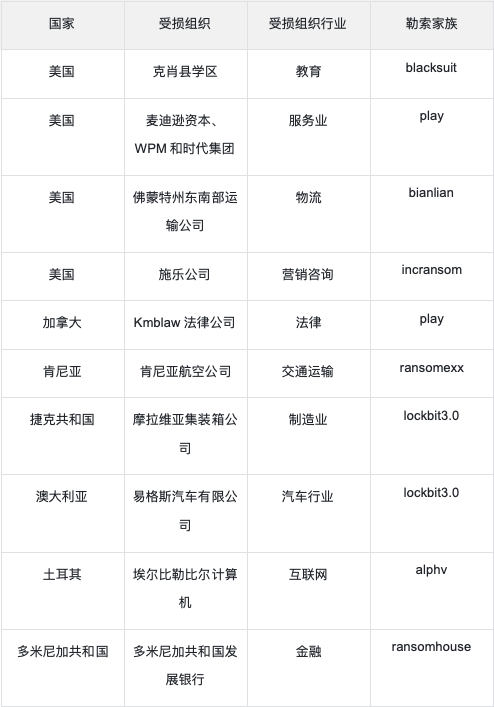 | 国家 | 受损组织 | 受损组织行业 | 勒索家族 |
|---|---|---|---|
| 美国 | 克肖县学区 | 教育 | blacksuit |
| 美国 | 麦迪逊资本、WPM 和时代集团 | 服务业 | play |
| 美国 | 佛蒙特州东南部运输公司 | 物流 | bianlian |
| 美国 | 施乐公司 | 营销咨询 | incransom |
| 加拿大 | Kmblaw 法律公司 | 法律 | play |
| 肯尼亚 | 肯尼亚航空公司 | 交通运输 | ransomexx |
| 捷克共和国 | 摩拉维亚集装箱公司 | 制造业 | lockbit3.0 |
| 澳大利亚 | 易格斯汽车有限公司 | 汽车行业 | lockbit3.0 |
| 土耳其 | 埃尔比勒比尔计算机 | 互联网 | alphv |
| 多米尼加共和国 | 多米尼加共和国发展银行 | 金融 | ransomhouse |